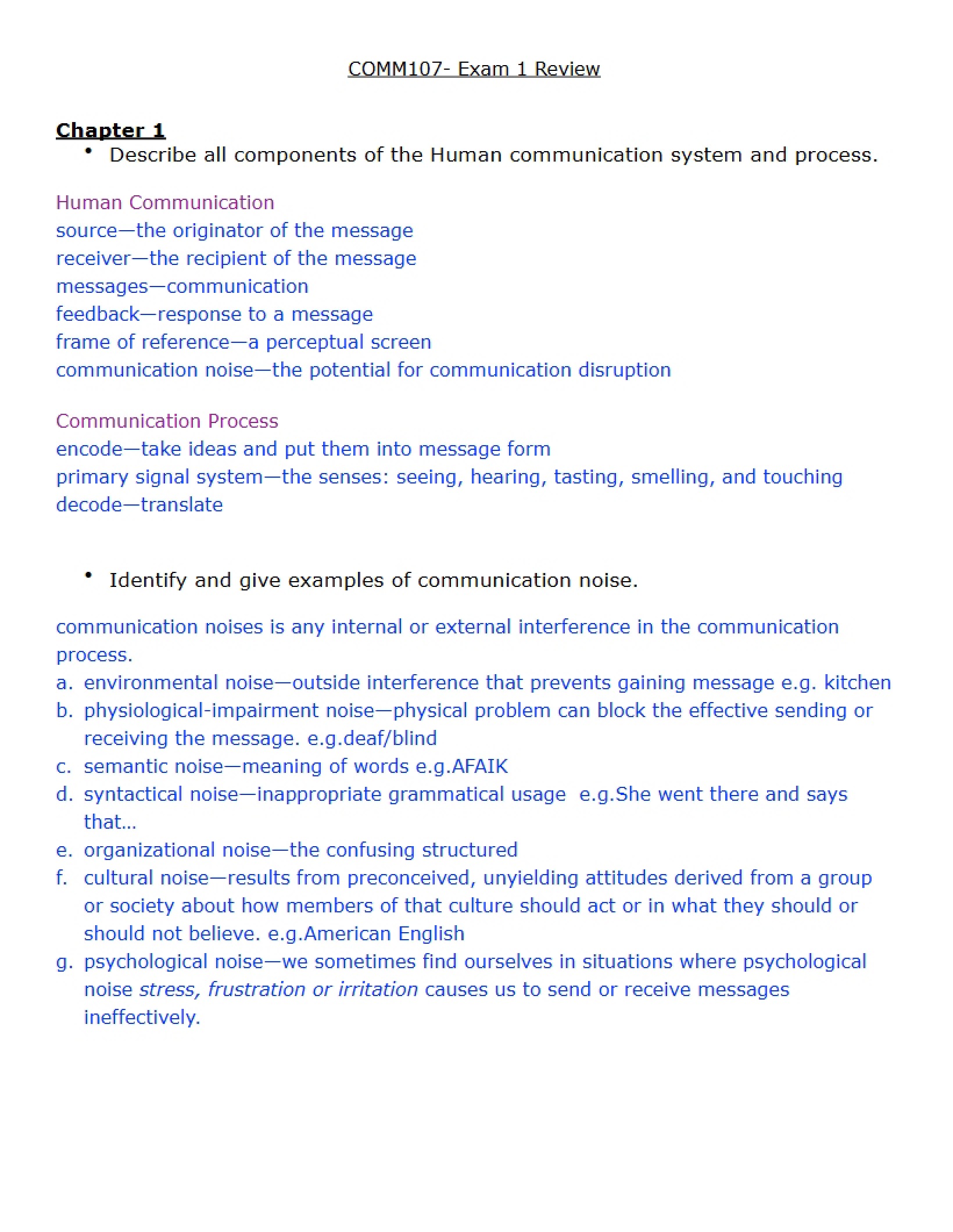 COMM107- Exam 1 Review

Chapter 1

• Describe all components of the Human communication system and process.

Human Communication
source—the originator of the message
receiver—the recipient of the message
messages—communication
feedback—response to a message
frame of reference—a perceptual screen
communication noise—the potential for communication disruption

Communication Process
encode—take ideas and put them into message form
primary signal system—the senses: seeing, hearing, tasting, smelling, and touching
decode—translate

• Identify and give examples of communication noise.

communication noises is any internal or external interference in the communication process.

a. environmental noise—outside interference that prevents gaining message e.g. kitchen
b. physiological-impairment noise—physical problem can block the effective sending or receiving the message. e.g.deaf/blind
c. semantic noise—meaning of words e.g.AFAIK
d. syntactical noise—inappropriate grammatical usage e.g.She went there and says that…
e. organizational noise—the confusing structured
f. cultural noise—results from preconceived, unyielding attitudes derived from a group or society about how members of that culture should act or in what they should or should not believe. e.g.American English
g. psychological noise—we sometimes find ourselves in situations where psychological noise stress, frustration or irritation causes us to send or receive messages ineffectively.